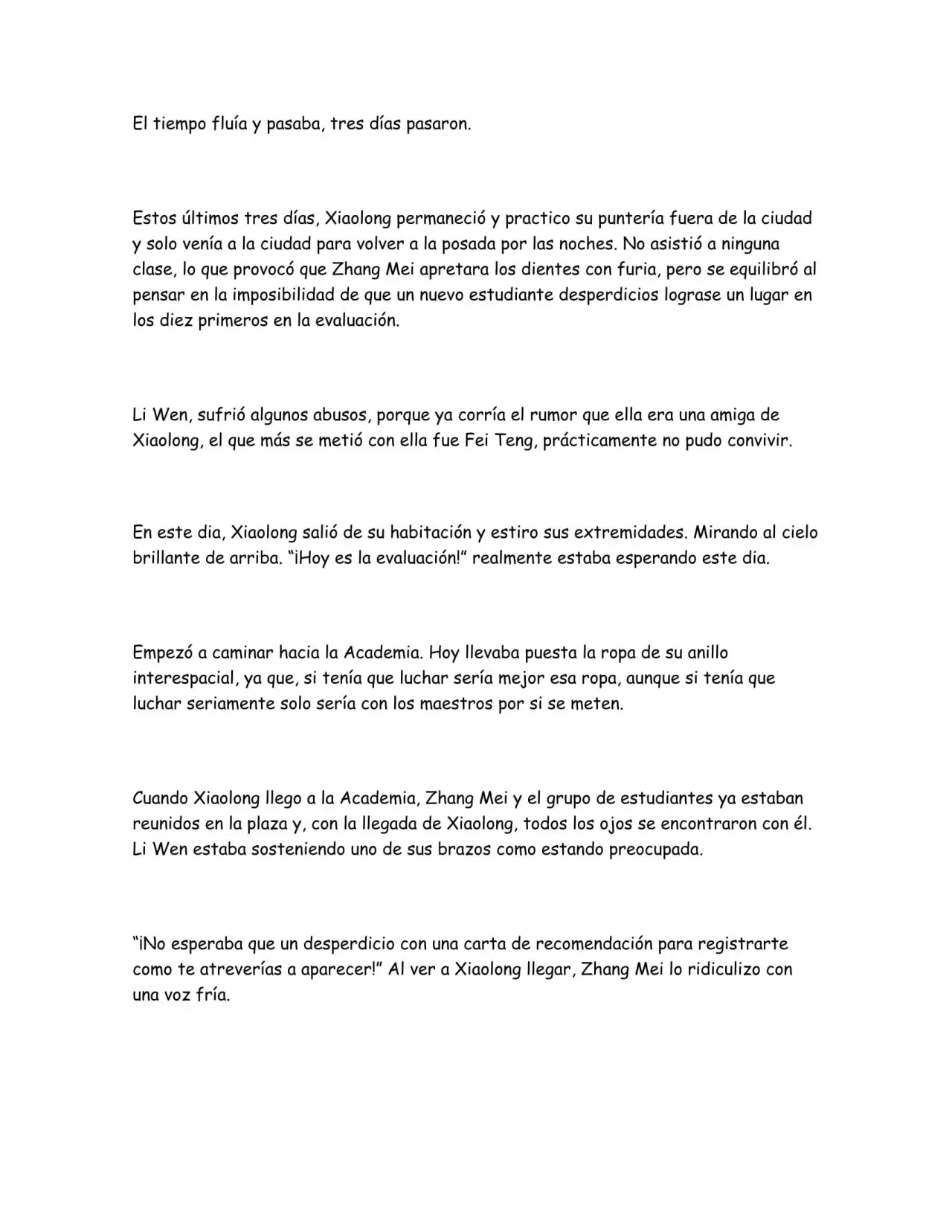 El tiempo fluía y pasaba, tres días pasaron.

Estos últimos tres días, Xiaolong permaneció y practico su puntería fuera de la ciudad y solo venía a la ciudad para volver a la posada por las noches. No asistió a ninguna clase, lo que provocó que Zhang Mei apretara los dientes con furia, pero se equilibró al pensar en la imposibilidad de que un nuevo estudiante desperdicios lograse un lugar en los diez primeros en la evaluación.

Li Wen, sufrió algunos abusos, porque ya corría el rumor que ella era una amiga de Xiaolong, el que más se metió con ella fue Fei Teng, prácticamente no pudo convivir.

En este dia, Xiaolong salió de su habitación y estiro sus extremidades. Mirando al cielo brillante de arriba. "¡Hoy es la evaluación!" realmente estaba esperando este dia.

Empezó a caminar hacia la Academia. Hoy llevaba puesta la ropa de su anillo interespacial, ya que, si tenía que luchar sería mejor esa ropa, aunque si tenía que luchar seriamente solo sería con los maestros por si se meten.

Cuando Xiaolong llego a la Academia, Zhang Mei y el grupo de estudiantes ya estaban reunidos en la plaza y, con la llegada de Xiaolong, todos los ojos se encontraron con él. Li Wen estaba sosteniendo uno de sus brazos como estando preocupada.

"¡No esperaba que un desperdicio con una carta de recomendación para registrarte como te atreverías a aparecer!" Al ver a Xiaolong llegar, Zhang Mei lo ridiculizo con una voz fría.